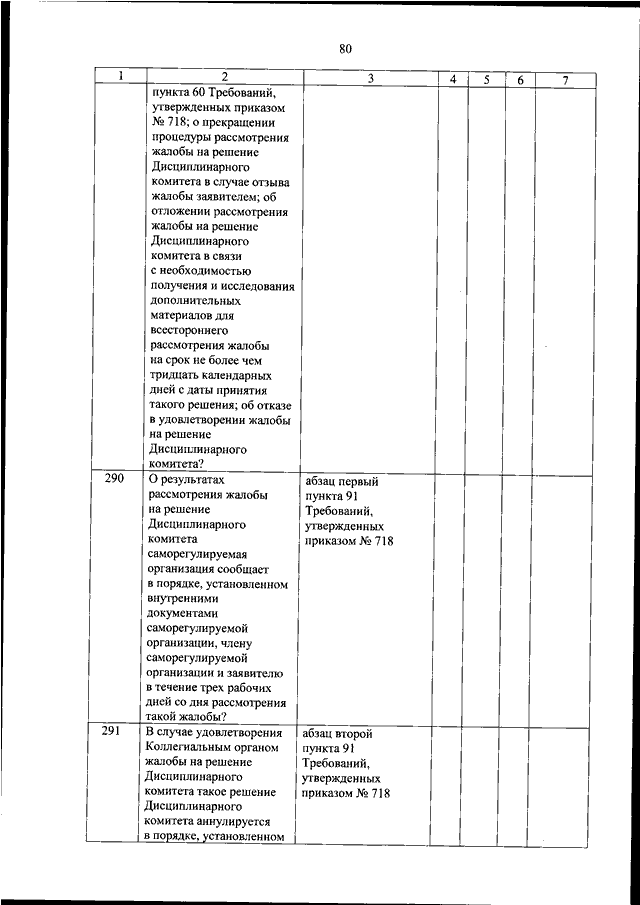 80

| 1 | 2 | 3 | 4 | 5 | 6 | 7 |
|---|---|---|---|---|---|---|
| | пункта 60 Требований, утвержденных приказом № 718; о прекращении процедуры рассмотрения жалобы на решение Дисциплинарного комитета в случае отзыва жалобы заявителем; об отложении рассмотрения жалобы на решение Дисциплинарного комитета в связи с необходимостью получения и исследования дополнительных материалов для всестороннего рассмотрения жалобы на срок не более чем тридцать календарных дней с даты принятия такого решения; об отказе в удовлетворении жалобы на решение Дисциплинарного комитета? | | | | | |
| 290 | О результатах рассмотрения жалобы на решение Дисциплинарного комитета саморегулируемая организация сообщает в порядке, установленном внутренними документами саморегулируемой организации, члену саморегулируемой организации и заявителю в течение трех рабочих дней со дня рассмотрения такой жалобы? | абзац первый пункта 91 Требований, утвержденных приказом № 718 | | | | |
| 291 | В случае удовлетворения Коллегиальным органом жалобы на решение Дисциплинарного комитета такое решение Дисциплинарного комитета аннулируется в порядке, установленном | абзац второй пункта 91 Требований, утвержденных приказом № 718 | | | | |